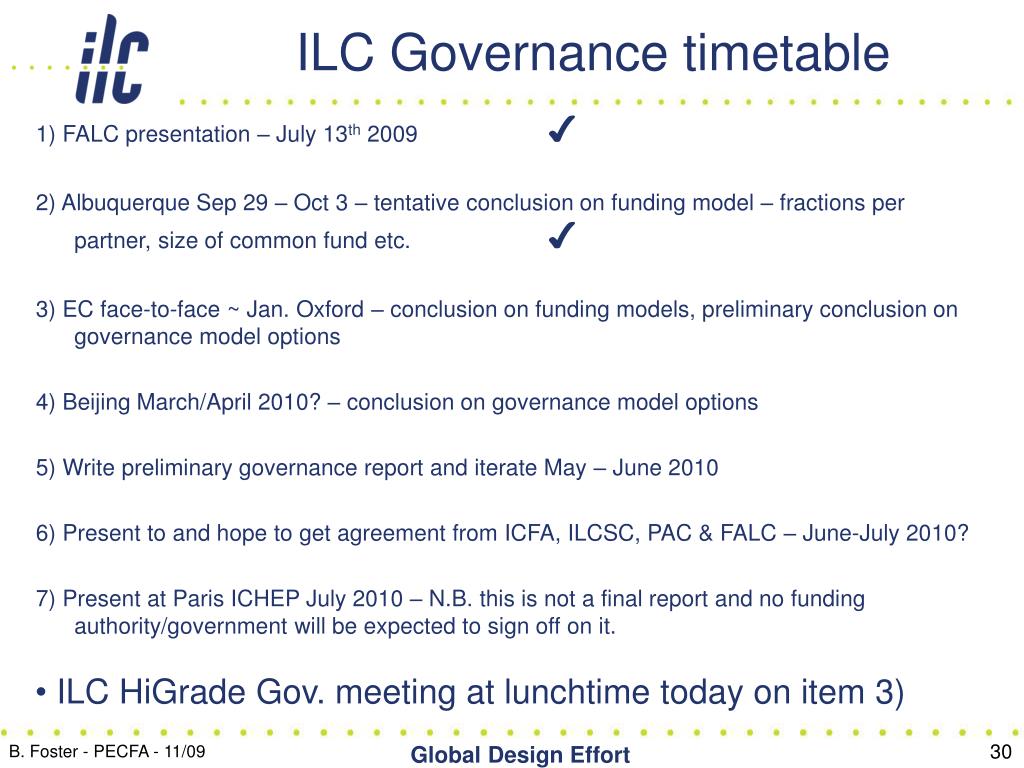 ilc

ILC Governance timetable

1) FALC presentation – July 13$^{th}$ 2009 ✔

2) Albuquerque Sep 29 – Oct 3 – tentative conclusion on funding model – fractions per partner, size of common fund etc. ✔

3) EC face-to-face ~ Jan. Oxford – conclusion on funding models, preliminary conclusion on governance model options

4) Beijing March/April 2010? – conclusion on governance model options

5) Write preliminary governance report and iterate May – June 2010

6) Present to and hope to get agreement from ICFA, ILCSC, PAC & FALC – June-July 2010?

7) Present at Paris ICHEP July 2010 – N.B. this is not a final report and no funding authority/government will be expected to sign off on it.

• ILC HiGrade Gov. meeting at lunchtime today on item 3)

B. Foster - PECFA - 11/09

Global Design Effort

30